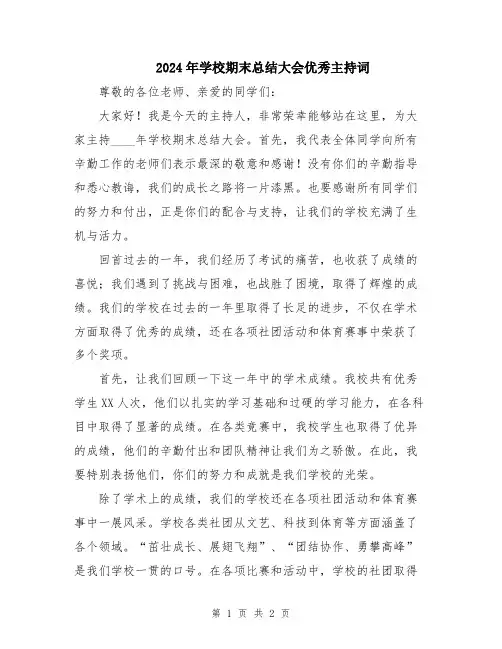 2024年学校期末总结大会优秀主持词

尊敬的各位老师、亲爱的同学们：

大家好！我是今天的主持人，非常荣幸能够站在这里，为大家主持____年学校期末总结大会。首先，我代表全体同学向所有辛勤工作的老师们表示最深的敬意和感谢！没有你们的辛勤指导和悉心教诲，我们的成长之路将一片漆黑。也要感谢所有同学们的努力和付出，正是你们的配合与支持，让我们的学校充满了生机与活力。

回首过去的一年，我们经历了考试的痛苦，也收获了成绩的喜悦；我们遇到了挑战与困难，也战胜了困境，取得了辉煌的成绩。我们的学校在过去的一年里取得了长足的进步，不仅在学术方面取得了优秀的成绩，还在各项社团活动和体育赛事中荣获了多个奖项。

首先，让我们回顾一下这一年中的学术成绩。我校共有优秀学生XX人次，他们以扎实的学习基础和过硬的学习能力，在各科目中取得了显著的成绩。在各类竞赛中，我校学生也取得了优异的成绩，他们的辛勤付出和团队精神让我们为之骄傲。在此，我要特别表扬他们，你们的努力和成就是我们学校的光荣。

除了学术上的成绩，我们的学校还在各项社团活动和体育赛事中一展风采。学校各类社团从文艺、科技到体育等方面涵盖了各个领域。“茁壮成长、展翅飞翔”、“团结协作、勇攀高峰”是我们学校一贯的口号。在各项比赛和活动中，学校的社团取得

第 1 页 共 2 页